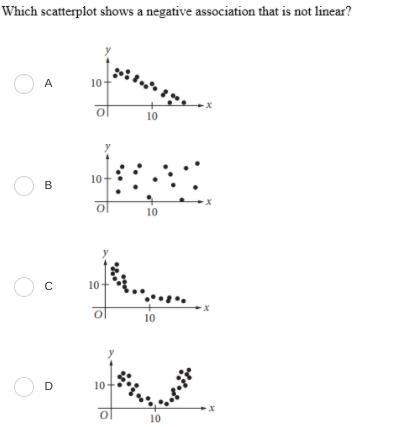 Which scatterplot shows a negative association that is not linear?

A
$y$
10
$O$
10
$x$

B
$y$
10
$O$
10
$x$

C
$y$
10
$O$
10
$x$

D
$y$
10
$O$
10
$x$